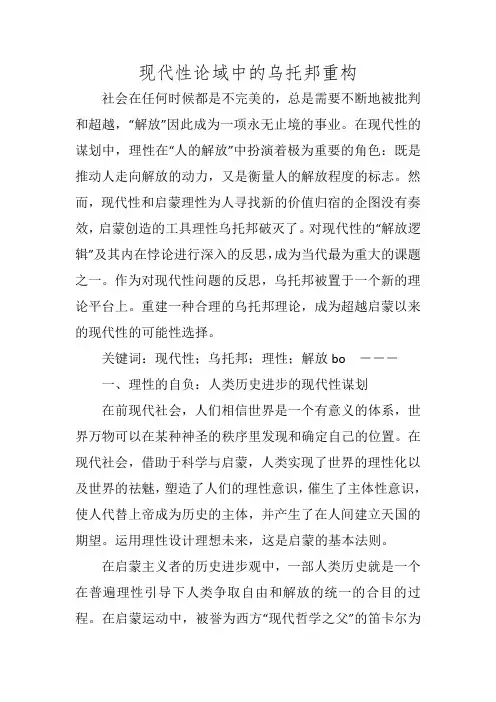 现代性论域中的乌托邦重构

社会在任何时候都是不完美的，总是需要不断地被批判和超越，“解放”因此成为一项永无止境的事业。在现代性的谋划中，理性在“人的解放”中扮演着极为重要的角色：既是推动人走向解放的动力，又是衡量人的解放程度的标志。然而，现代性和启蒙理性为人寻找新的价值归宿的企图没有奏效，启蒙创造的工具理性乌托邦破灭了。对现代性的“解放逻辑”及其内在悖论进行深入的反思，成为当代最为重大的课题之一。作为对现代性问题的反思，乌托邦被置于一个新的理论平台上。重建一种合理的乌托邦理论，成为超越启蒙以来的现代性的可能性选择。

关键词：现代性；乌托邦；理性；解放 bo ———

一、理性的自负：人类历史进步的现代性谋划

在前现代社会，人们相信世界是一个有意义的体系，世界万物可以在某种神圣的秩序里发现和确定自己的位置。在现代社会，借助于科学与启蒙，人类实现了世界的理性化以及世界的祛魅，塑造了人们的理性意识，催生了主体性意识，使人代替上帝成为历史的主体，并产生了在人间建立天国的期望。运用理性设计理想未来，这是启蒙的基本法则。

在启蒙主义者的历史进步观中，一部人类历史就是一个在普遍理性引导下人类争取自由和解放的统一的合目的过程。在启蒙运动中，被誉为西方“现代哲学之父”的笛卡尔为